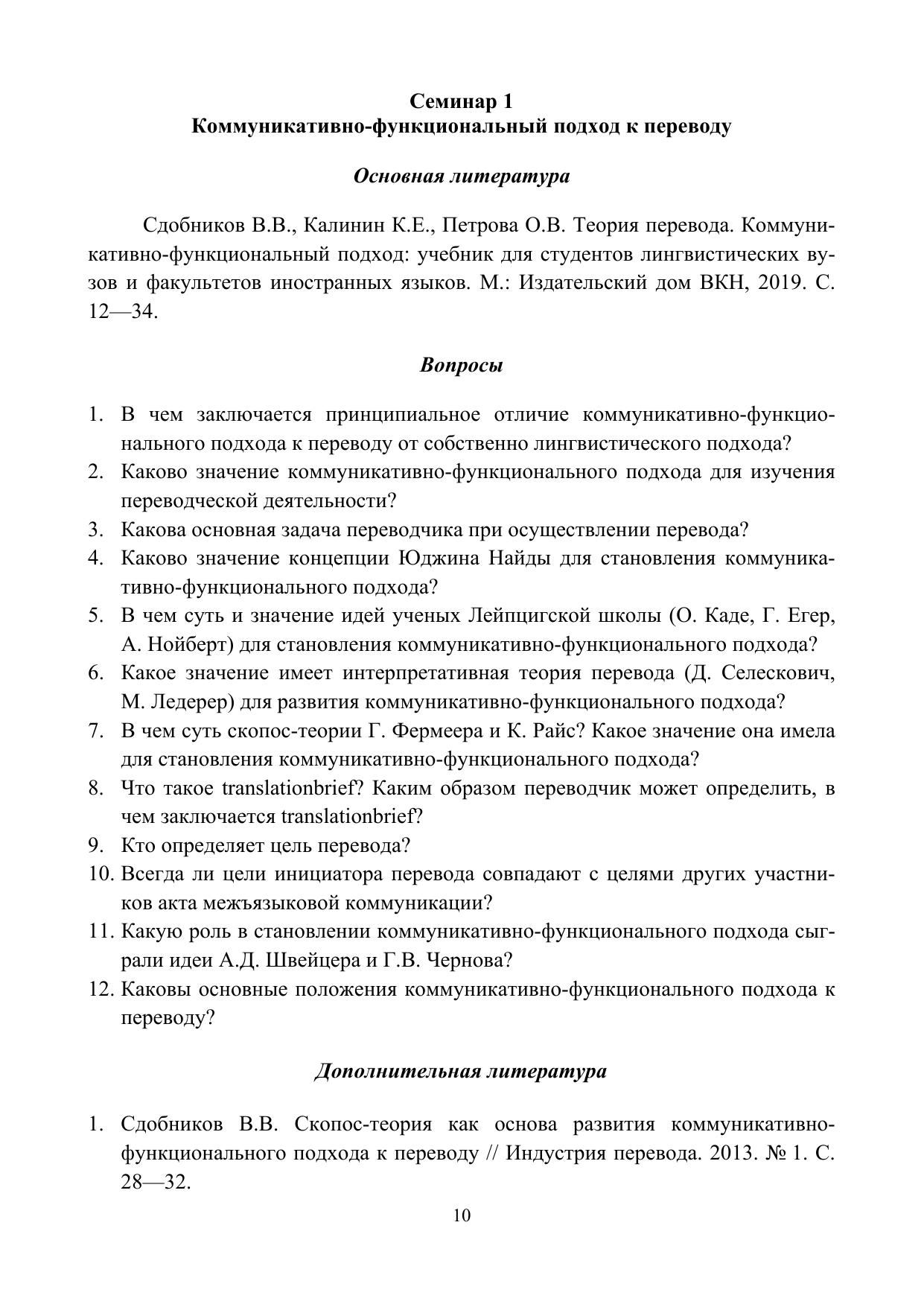 Семинар 1
Коммуникативно-функциональный подход к переводу

Основная литература

Сдобников В.В., Калинин К.Е., Петрова О.В. Теория перевода. Коммуникативно-функциональный подход: учебник для студентов лингвистических вузов и факультетов иностранных языков. М.: Издательский дом ВКН, 2019. С. 12—34.

Вопросы

1. В чем заключается принципиальное отличие коммуникативно-функционального подхода к переводу от собственно лингвистического подхода?
2. Каково значение коммуникативно-функционального подхода для изучения переводческой деятельности?
3. Какова основная задача переводчика при осуществлении перевода?
4. Каково значение концепции Юджина Найды для становления коммуникативно-функционального подхода?
5. В чем суть и значение идей ученых Лейпцигской школы (О. Каде, Г. Егер, А. Нойберт) для становления коммуникативно-функционального подхода?
6. Какое значение имеет интерпретативная теория перевода (Д. Селескович, М. Ледерер) для развития коммуникативно-функционального подхода?
7. В чем суть скопос-теории Г. Фермеера и К. Райс? Какое значение она имела для становления коммуникативно-функционального подхода?
8. Что такое translationbrief? Каким образом переводчик может определить, в чем заключается translationbrief?
9. Кто определяет цель перевода?
10. Всегда ли цели инициатора перевода совпадают с целями других участников акта межъязыковой коммуникации?
11. Какую роль в становлении коммуникативно-функционального подхода сыграли идеи А.Д. Швейцера и Г.В. Чернова?
12. Каковы основные положения коммуникативно-функционального подхода к переводу?

Дополнительная литература

1. Сдобников В.В. Скопос-теория как основа развития коммуникативно-функционального подхода к переводу // Индустрия перевода. 2013. № 1. С. 28—32.

10